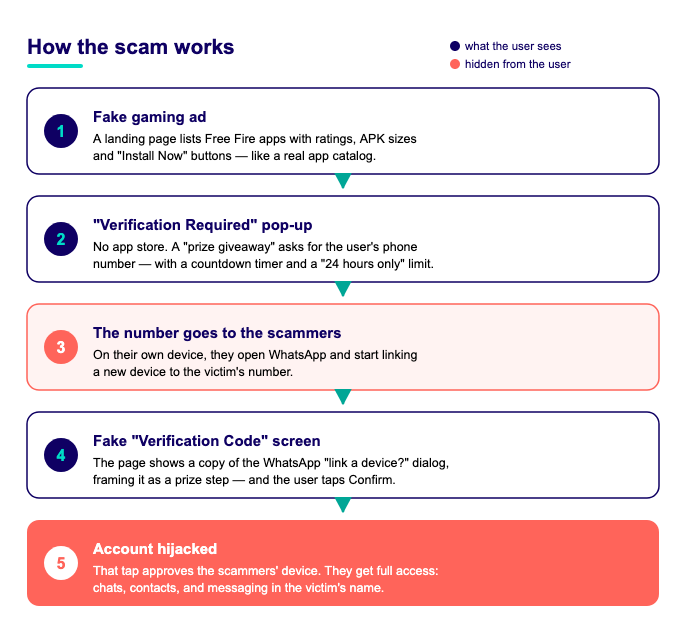 How the scam works

what the user sees
hidden from the user

1
Fake gaming ad
A landing page lists Free Fire apps with ratings, APK sizes and "Install Now" buttons — like a real app catalog.

2
"Verification Required" pop-up
No app store. A "prize giveaway" asks for the user's phone number — with a countdown timer and a "24 hours only" limit.

3
The number goes to the scammers
On their own device, they open WhatsApp and start linking a new device to the victim's number.

4
Fake "Verification Code" screen
The page shows a copy of the WhatsApp "link a device?" dialog, framing it as a prize step — and the user taps Confirm.

5
Account hijacked
That tap approves the scammers' device. They get full access: chats, contacts, and messaging in the victim's name.